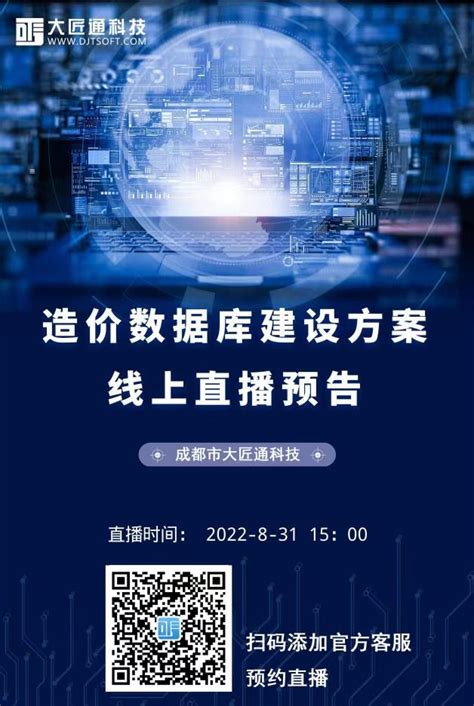 大匠通科技
WWW.DJTSOFT.COM

造价数据库建设方案
线上直播预告

成都市大匠通科技

直播时间：  2022-8-31  15：00

扫码添加官方客服
预约直播